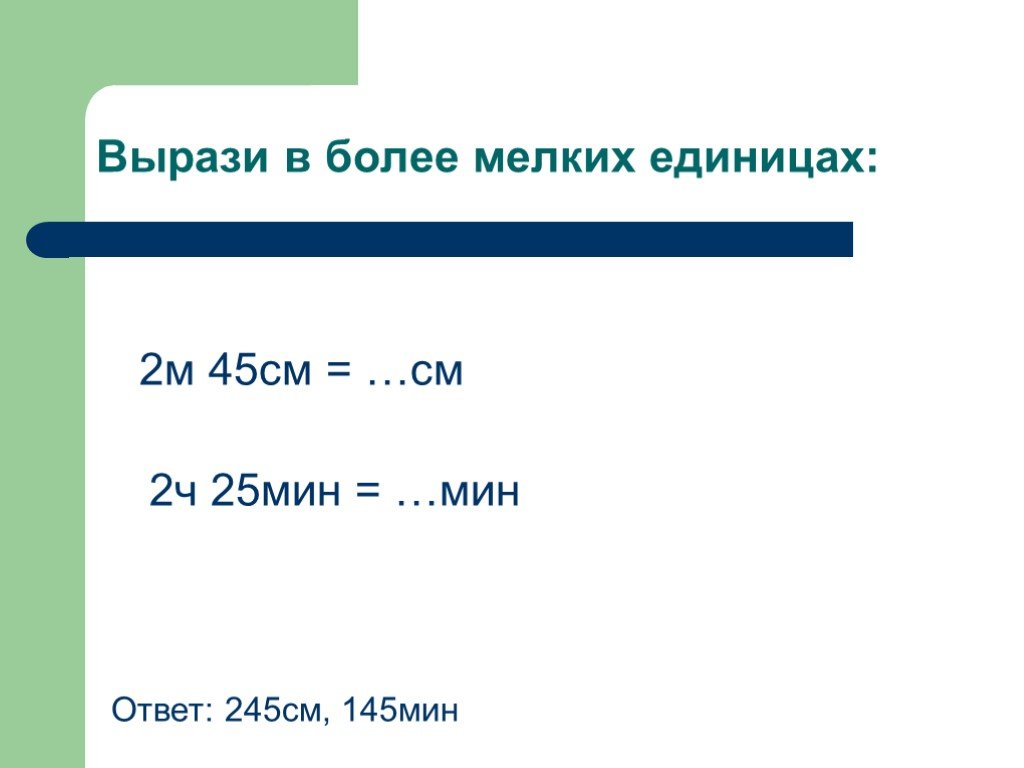 Вырази в более мелких единицах:

2м 45см = …см

2ч 25мин = …мин

Ответ: 245см, 145мин